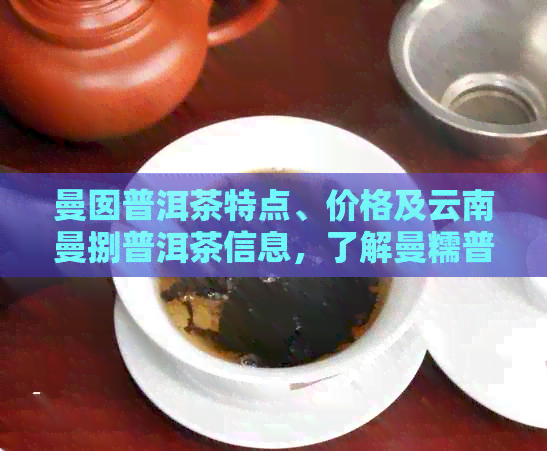 曼囡普洱茶特点、价格及云南曼捌普洱茶信息，了解曼糯普